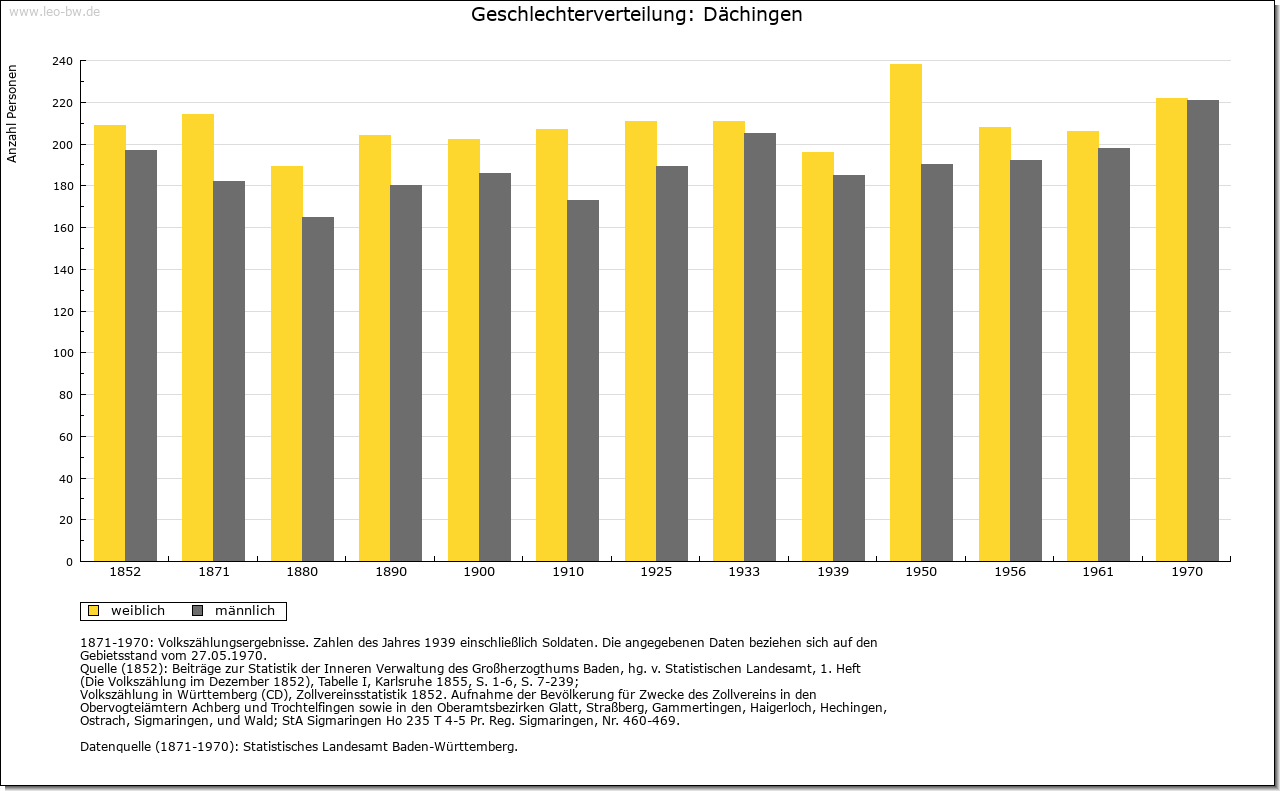 www.leo-bw.de

Geschlechterverteilung: Dächingen

Anzahl Personen

240
220
200
180
160
140
120
100
80
60
40
20
0

1852 1871 1880 1890 1900 1910 1925 1933 1939 1950 1956 1961 1970

weiblich männlich

1871-1970: Volkszählungsergebnisse. Zahlen des Jahres 1939 einschließlich Soldaten. Die angegebenen Daten beziehen sich auf den Gebietsstand vom 27.05.1970.
Quelle (1852): Beiträge zur Statistik der Inneren Verwaltung des Großherzogthums Baden, hg. v. Statistischen Landesamt, 1. Heft (Die Volkszählung im Dezember 1852), Tabelle I, Karlsruhe 1855, S. 1-6, S. 7-239;
Volkszählung in Württemberg (CD), Zollvereinsstatistik 1852. Aufnahme der Bevölkerung für Zwecke des Zollvereins in den Obervogteiämtern Achberg und Trochtelfingen sowie in den Oberamtsbezirken Glatt, Straßberg, Gammertingen, Haigerloch, Hechingen, Ostrach, Sigmaringen, und Wald; StA Sigmaringen Ho 235 T 4-5 Pr. Reg. Sigmaringen, Nr. 460-469.

Datenquelle (1871-1970): Statistisches Landesamt Baden-Württemberg.